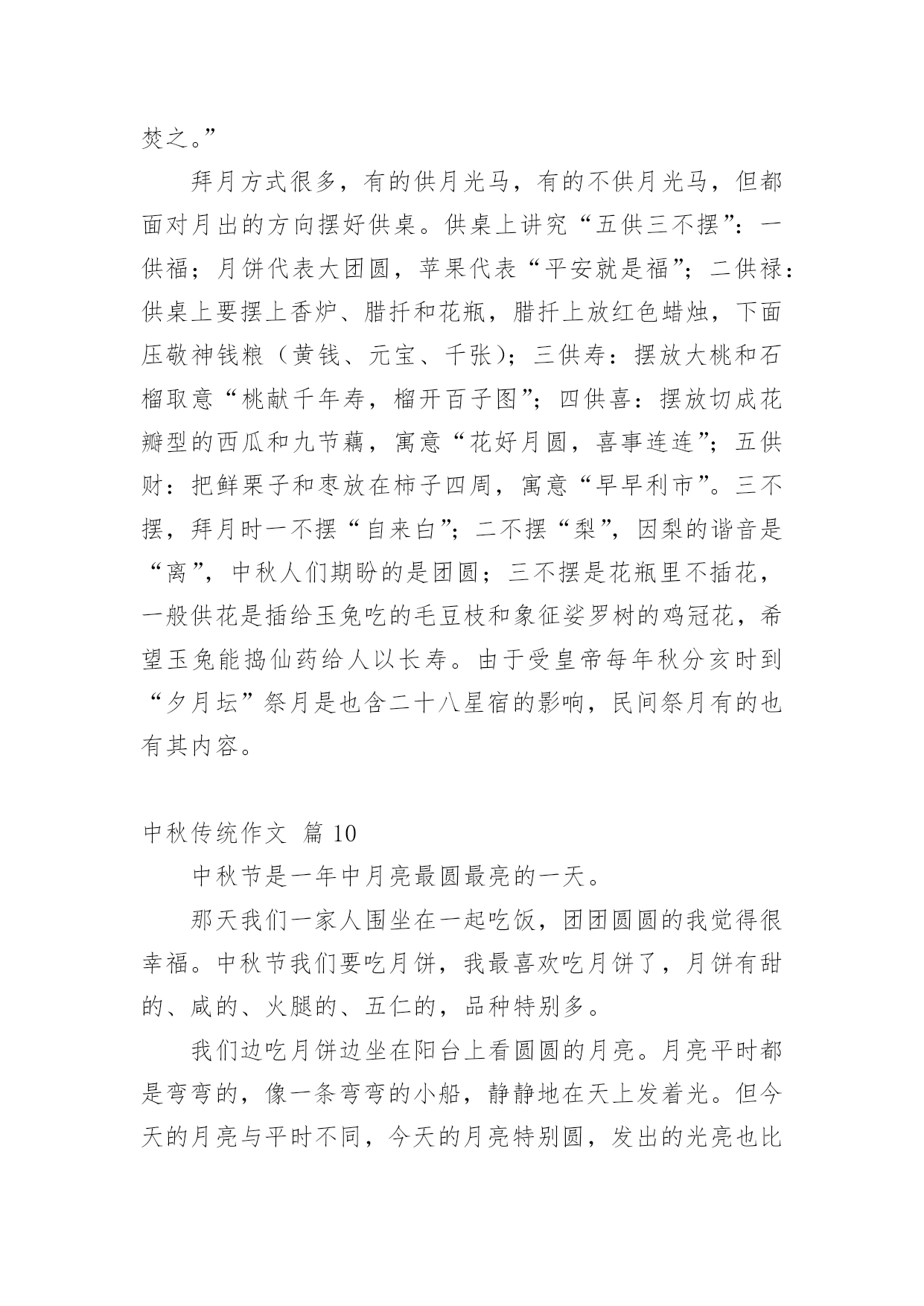 焚之。”

拜月方式很多，有的供月光马，有的不供月光马，但都面对月出的方向摆好供桌。供桌上讲究“五供三不摆”：一供福；月饼代表大团圆，苹果代表“平安就是福”；二供禄：供桌上要摆上香炉、腊扦和花瓶，腊扦上放红色蜡烛，下面压敬神钱粮（黄钱、元宝、千张）；三供寿：摆放大桃和石榴取意“桃献千年寿，榴开百子图”；四供喜：摆放切成花瓣型的西瓜和九节藕，寓意“花好月圆，喜事连连”；五供财：把鲜栗子和枣放在柿子四周，寓意“早早利市”。三不摆，拜月时一不摆“自来白”；二不摆“梨”，因梨的谐音是“离”，中秋人们期盼的是团圆；三不摆是花瓶里不插花，一般供花是插给玉兔吃的毛豆枝和象征娑罗树的鸡冠花，希望玉兔能捣仙药给人以长寿。由于受皇帝每年秋分亥时到“夕月坛”祭月是也含二十八星宿的影响，民间祭月有的也有其内容。

中秋传统作文 篇 10

中秋节是一年中月亮最圆最亮的一天。

那天我们一家人围坐在一起吃饭，团团圆圆的我觉得很幸福。中秋节我们要吃月饼，我最喜欢吃月饼了，月饼有甜的、咸的、火腿的、五仁的，品种特别多。

我们边吃月饼边坐在阳台上看圆圆的月亮。月亮平时都是弯弯的，像一条弯弯的小船，静静地在天上发着光。但今天的月亮与平时不同，今天的月亮特别圆，发出的光亮也比